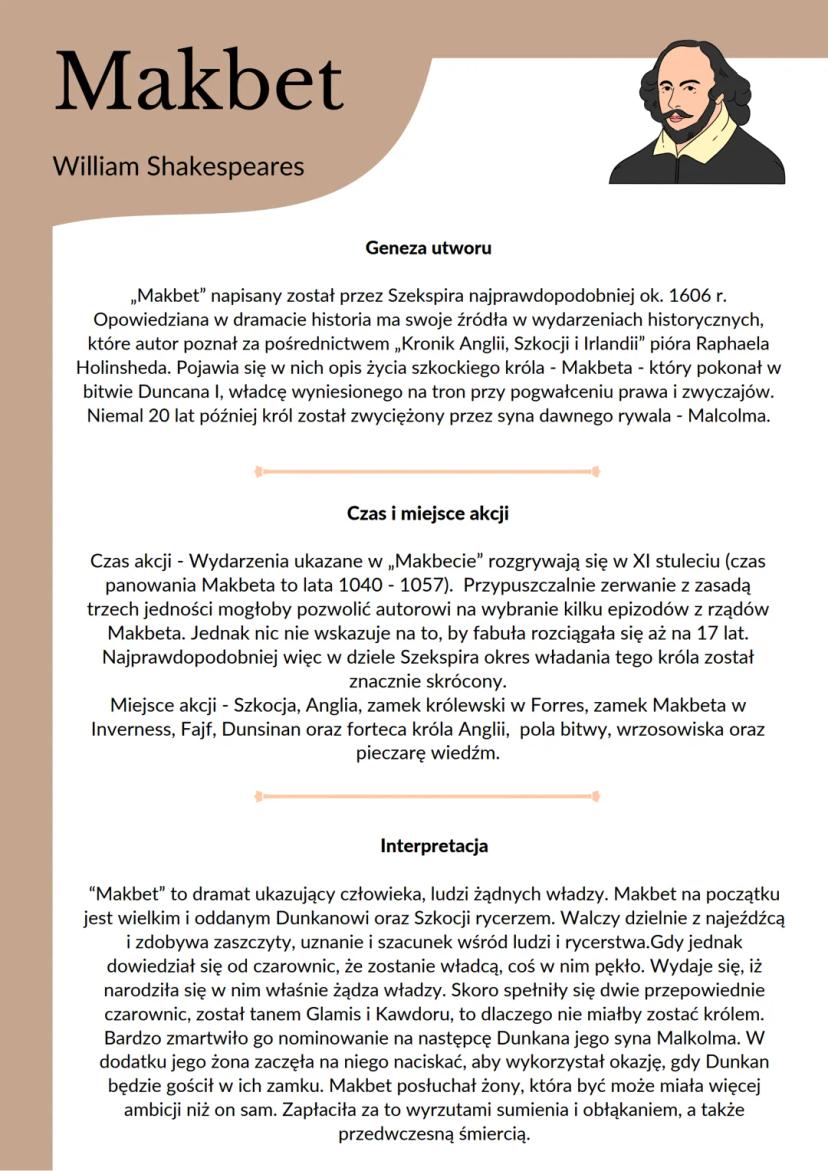 Makbet

William Shakespeares

Geneza utworu

„Makbet” napisany został przez Szekspira najprawdopodobniej ok. 1606 r. Opowiedziana w dramacie historia ma swoje źródła w wydarzeniach historycznych, które autor poznał za pośrednictwem „Kronik Anglii, Szkocji i Irlandii” pióra Raphaela Holinsheda. Pojawia się w nich opis życia szkockiego króla - Makbeta - który pokonał w bitwie Duncana I, władcę wyniesionego na tron przy pogwałceniu prawa i zwyczajów. Niemal 20 lat później król został zwyciężony przez syna dawnego rywala - Malcolma.

Czas i miejsce akcji

Czas akcji - Wydarzenia ukazane w „Makbecie” rozgrywają się w XI stuleciu (czas panowania Makbeta to lata 1040 - 1057). Przypuszczalnie zerwanie z zasadą trzech jedności mogłoby pozwolić autorowi na wybranie kilku epizodów z rządów Makbeta. Jednak nic nie wskazuje na to, by fabuła rozciągała się aż na 17 lat. Najprawdopodobniej więc w dziele Szekspira okres władania tego króla został znacznie skrócony.
Miejsce akcji - Szkocja, Anglia, zamek królewski w Forres, zamek Makbeta w Inverness, Fajf, Dunsinan oraz forteca króla Anglii, pola bitwy, wrzosowiska oraz pieczarę wiedźm.

Interpretacja

“Makbet” to dramat ukazujący człowieka, ludzi żądnych władzy. Makbet na początku jest wielkim i oddanym Dunkanowi oraz Szkocji rycerzem. Walczy dzielnie z najeźdźcą i zdobywa zaszczyty, uznanie i szacunek wśród ludzi i rycerstwa.Gdy jednak dowiedział się od czarownic, że zostanie władcą, coś w nim pękło. Wydaje się, iż narodziła się w nim właśnie żądza władzy. Skoro spełniły się dwie przepowiednie czarownic, został tanem Glamis i Kawdoru, to dlaczego nie miałby zostać królem. Bardzo zmartwiło go nominowanie na następcę Dunkana jego syna Malkolma. W dodatku jego żona zaczęła na niego naciskać, aby wykorzystał okazję, gdy Dunkan będzie gościł w ich zamku. Makbet posłuchał żony, która być może miała więcej ambicji niż on sam. Zapłaciła za to wyrzutami sumienia i obłąkaniem, a także przedwczesną śmiercią.